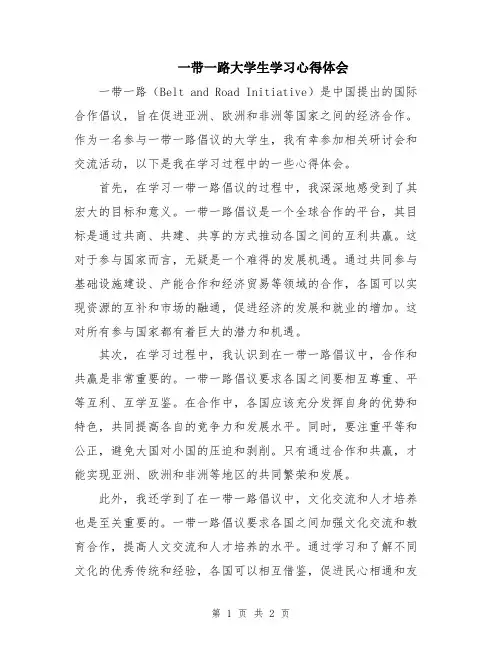 一带一路大学生学习心得体会

一带一路（Belt and Road Initiative）是中国提出的国际合作倡议，旨在促进亚洲、欧洲和非洲等国家之间的经济合作。作为一名参与一带一路倡议的大学生，我有幸参加相关研讨会和交流活动，以下是我在学习过程中的一些心得体会。

首先，在学习一带一路倡议的过程中，我深深地感受到了其宏大的目标和意义。一带一路倡议是一个全球合作的平台，其目标是通过共商、共建、共享的方式推动各国之间的互利共赢。这对于参与国家而言，无疑是一个难得的发展机遇。通过共同参与基础设施建设、产能合作和经济贸易等领域的合作，各国可以实现资源的互补和市场的融通，促进经济的发展和就业的增加。这对所有参与国家都有着巨大的潜力和机遇。

其次，在学习过程中，我认识到在一带一路倡议中，合作和共赢是非常重要的。一带一路倡议要求各国之间要相互尊重、平等互利、互学互鉴。在合作中，各国应该充分发挥自身的优势和特色，共同提高各自的竞争力和发展水平。同时，要注重平等和公正，避免大国对小国的压迫和剥削。只有通过合作和共赢，才能实现亚洲、欧洲和非洲等地区的共同繁荣和发展。

此外，我还学到了在一带一路倡议中，文化交流和人才培养也是至关重要的。一带一路倡议要求各国之间加强文化交流和教育合作，提高人文交流和人才培养的水平。通过学习和了解不同文化的优秀传统和经验，各国可以相互借鉴，促进民心相通和友

第 1 页 共 2 页